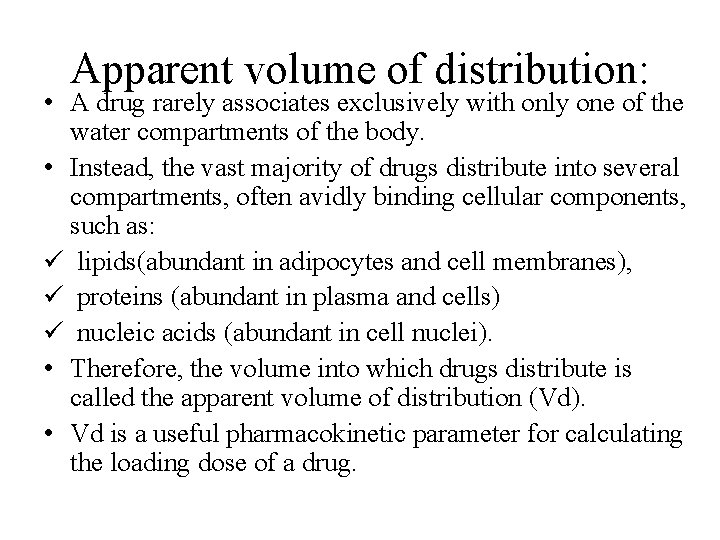 Apparent volume of distribution:

• A drug rarely associates exclusively with only one of the water compartments of the body.

• Instead, the vast majority of drugs distribute into several compartments, often avidly binding cellular components, such as:

✓ lipids(abundant in adipocytes and cell membranes),

✓ proteins (abundant in plasma and cells)

✓ nucleic acids (abundant in cell nuclei).

• Therefore, the volume into which drugs distribute is called the apparent volume of distribution (Vd).

• Vd is a useful pharmacokinetic parameter for calculating the loading dose of a drug.